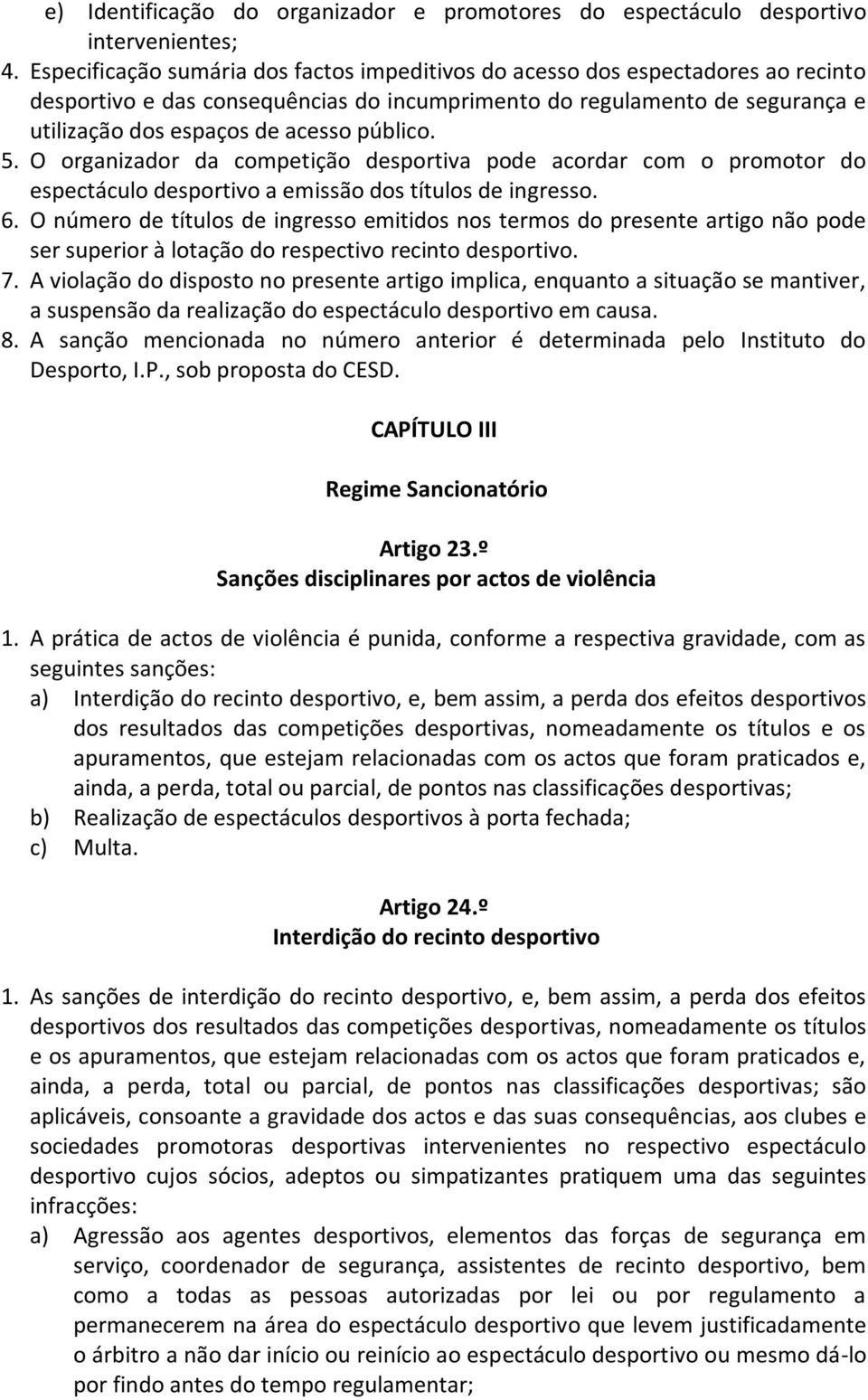 e) Identificação do organizador e promotores do espectáculo desportivo intervenientes;
4. Especificação sumária dos factos impeditivos do acesso dos espectadores ao recinto desportivo e das consequências do incumprimento do regulamento de segurança e utilização dos espaços de acesso público.
5. O organizador da competição desportiva pode acordar com o promotor do espectáculo desportivo a emissão dos títulos de ingresso.
6. O número de títulos de ingresso emitidos nos termos do presente artigo não pode ser superior à lotação do respectivo recinto desportivo.
7. A violação do disposto no presente artigo implica, enquanto a situação se mantiver, a suspensão da realização do espectáculo desportivo em causa.
8. A sanção mencionada no número anterior é determinada pelo Instituto do Desporto, I.P., sob proposta do CESD.

CAPÍTULO III

Regime Sancionatório

Artigo 23.º
Sanções disciplinares por actos de violência

1. A prática de actos de violência é punida, conforme a respectiva gravidade, com as seguintes sanções:
a) Interdição do recinto desportivo, e, bem assim, a perda dos efeitos desportivos dos resultados das competições desportivas, nomeadamente os títulos e os apuramentos, que estejam relacionadas com os actos que foram praticados e, ainda, a perda, total ou parcial, de pontos nas classificações desportivas;
b) Realização de espectáculos desportivos à porta fechada;
c) Multa.

Artigo 24.º
Interdição do recinto desportivo

1. As sanções de interdição do recinto desportivo, e, bem assim, a perda dos efeitos desportivos dos resultados das competições desportivas, nomeadamente os títulos e os apuramentos, que estejam relacionadas com os actos que foram praticados e, ainda, a perda, total ou parcial, de pontos nas classificações desportivas; são aplicáveis, consoante a gravidade dos actos e das suas consequências, aos clubes e sociedades promotoras desportivas intervenientes no respectivo espectáculo desportivo cujos sócios, adeptos ou simpatizantes pratiquem uma das seguintes infracções:
a) Agressão aos agentes desportivos, elementos das forças de segurança em serviço, coordenador de segurança, assistentes de recinto desportivo, bem como a todas as pessoas autorizadas por lei ou por regulamento a permanecerem na área do espectáculo desportivo que levem justificadamente o árbitro a não dar início ou reinício ao espectáculo desportivo ou mesmo dá-lo por findo antes do tempo regulamentar;